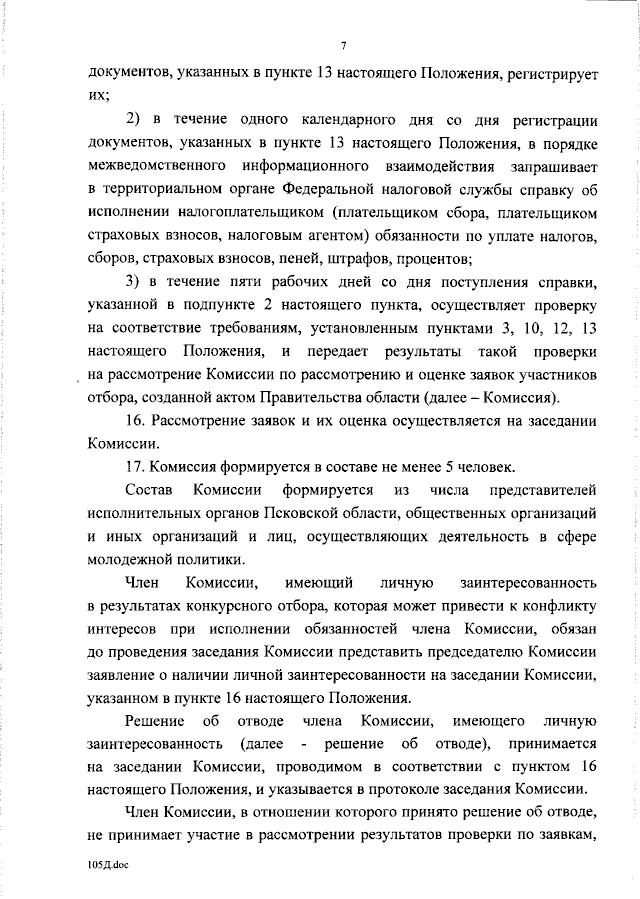 7

документов, указанных в пункте 13 настоящего Положения, регистрирует их;

2) в течение одного календарного дня со дня регистрации документов, указанных в пункте 13 настоящего Положения, в порядке межведомственного информационного взаимодействия запрашивает в территориальном органе Федеральной налоговой службы справку об исполнении налогоплательщиком (плательщиком сбора, плательщиком страховых взносов, налоговым агентом) обязанности по уплате налогов, сборов, страховых взносов, пеней, штрафов, процентов;

3) в течение пяти рабочих дней со дня поступления справки, указанной в подпункте 2 настоящего пункта, осуществляет проверку на соответствие требованиям, установленным пунктами 3, 10, 12, 13 настоящего Положения, и передает результаты такой проверки на рассмотрение Комиссии по рассмотрению и оценке заявок участников отбора, созданной актом Правительства области (далее – Комиссия).

16. Рассмотрение заявок и их оценка осуществляется на заседании Комиссии.

17. Комиссия формируется в составе не менее 5 человек.

Состав Комиссии формируется из числа представителей исполнительных органов Псковской области, общественных организаций и иных организаций и лиц, осуществляющих деятельность в сфере молодежной политики.

Член Комиссии, имеющий личную заинтересованность в результатах конкурсного отбора, которая может привести к конфликту интересов при исполнении обязанностей члена Комиссии, обязан до проведения заседания Комиссии представить председателю Комиссии заявление о наличии личной заинтересованности на заседании Комиссии, указанном в пункте 16 настоящего Положения.

Решение об отводе члена Комиссии, имеющего личную заинтересованность (далее - решение об отводе), принимается на заседании Комиссии, проводимом в соответствии с пунктом 16 настоящего Положения, и указывается в протоколе заседания Комиссии.

Член Комиссии, в отношении которого принято решение об отводе, не принимает участие в рассмотрении результатов проверки по заявкам,

105Д.doc